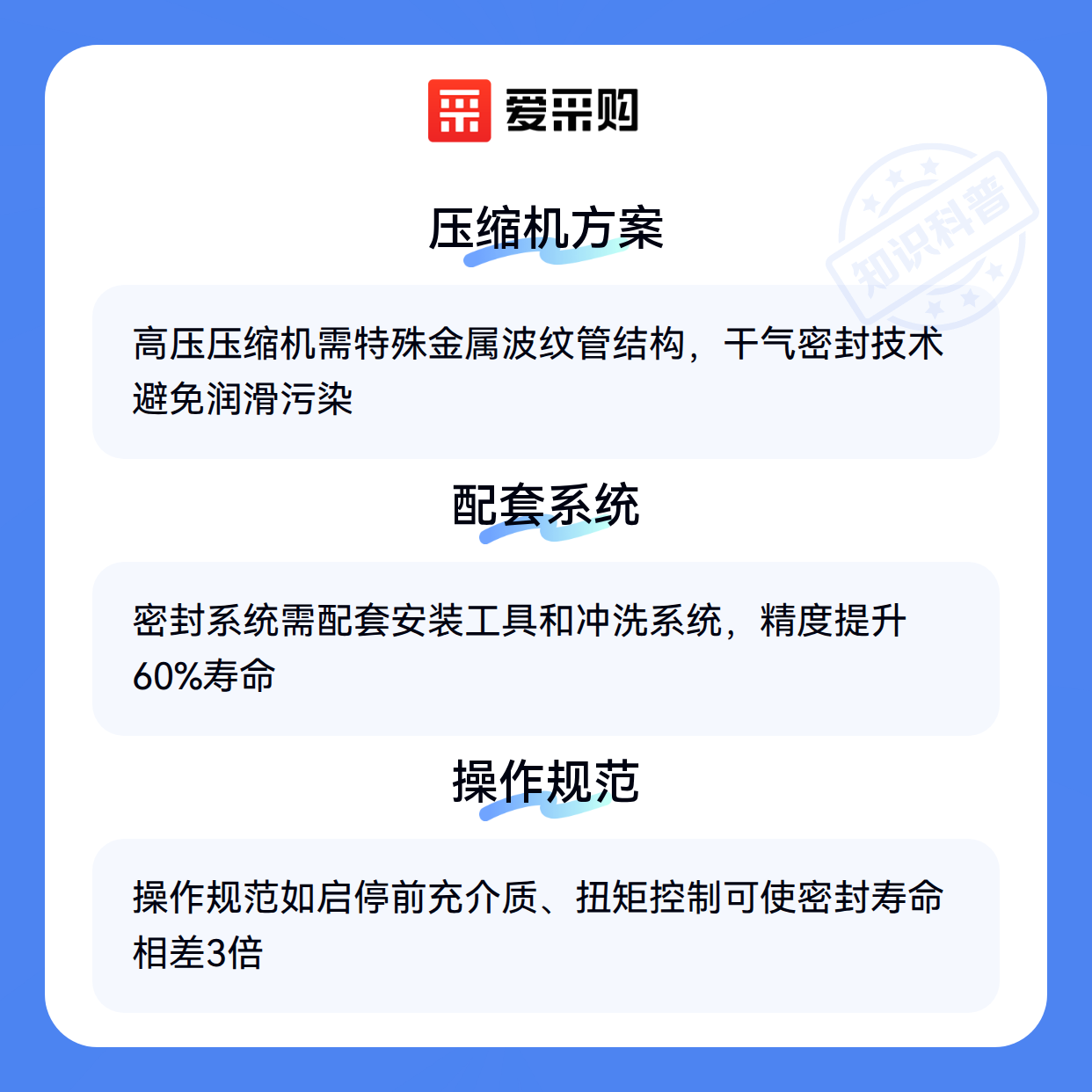 爱采购

压缩机方案

高压压缩机需特殊金属波纹管结构，干气密封技术避免润滑污染

配套系统

密封系统需配套安装工具和冲洗系统，精度提升60%寿命

操作规范

操作规范如启停前充介质、扭矩控制可使密封寿命相差3倍

知识科普